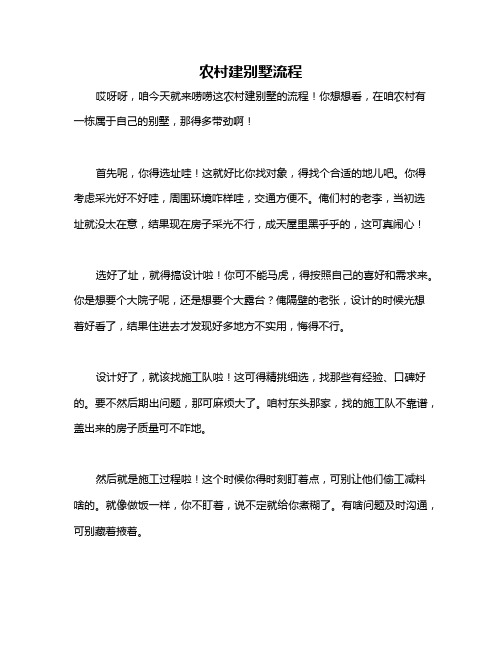 农村建别墅流程

哎呀呀，咱今天就来唠唠这农村建别墅的流程！你想想看，在咱农村有一栋属于自己的别墅，那得多带劲啊！

首先呢，你得选址哇！这就好比你找对象，得找个合适的地儿吧。你得考虑采光好不好哇，周围环境咋样哇，交通方便不。俺们村的老李，当初选址就没太在意，结果现在房子采光不行，成天屋里黑乎乎的，这可真闹心！

选好了址，就得搞设计啦！你可不能马虎，得按照自己的喜好和需求来。你是想要个大院子呢，还是想要个大露台？俺隔壁的老张，设计的时候光想着好看了，结果住进去才发现好多地方不实用，悔得不行。

设计好了，就该找施工队啦！这可得精挑细选，找那些有经验、口碑好的。要不然后期出问题，那可麻烦大了。咱村东头那家，找的施工队不靠谱，盖出来的房子质量可不咋地。

然后就是施工过程啦！这个时候你得时刻盯着点，可别让他们偷工减料啥的。就像做饭一样，你不盯着，说不定就给你煮糊了。有啥问题及时沟通，可别藏着掖着。